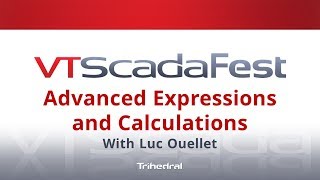 VTScadaFest

Advanced Expressions and Calculations

With Luc Ouellet

Trihedral